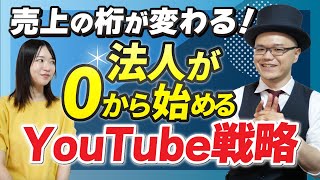 売上の桁が変わる!

法人が
0から始める
YouTube戦略